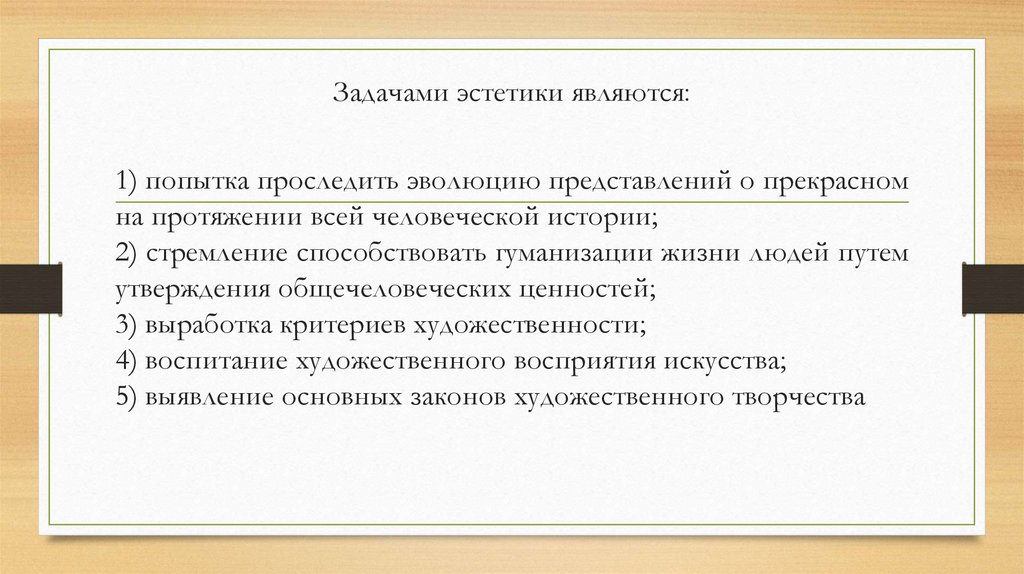 Задачами эстетики являются:

1) попытка проследить эволюцию представлений о прекрасном на протяжении всей человеческой истории;
2) стремление способствовать гуманизации жизни людей путем утверждения общечеловеческих ценностей;
3) выработка критериев художественности;
4) воспитание художественного восприятия искусства;
5) выявление основных законов художественного творчества